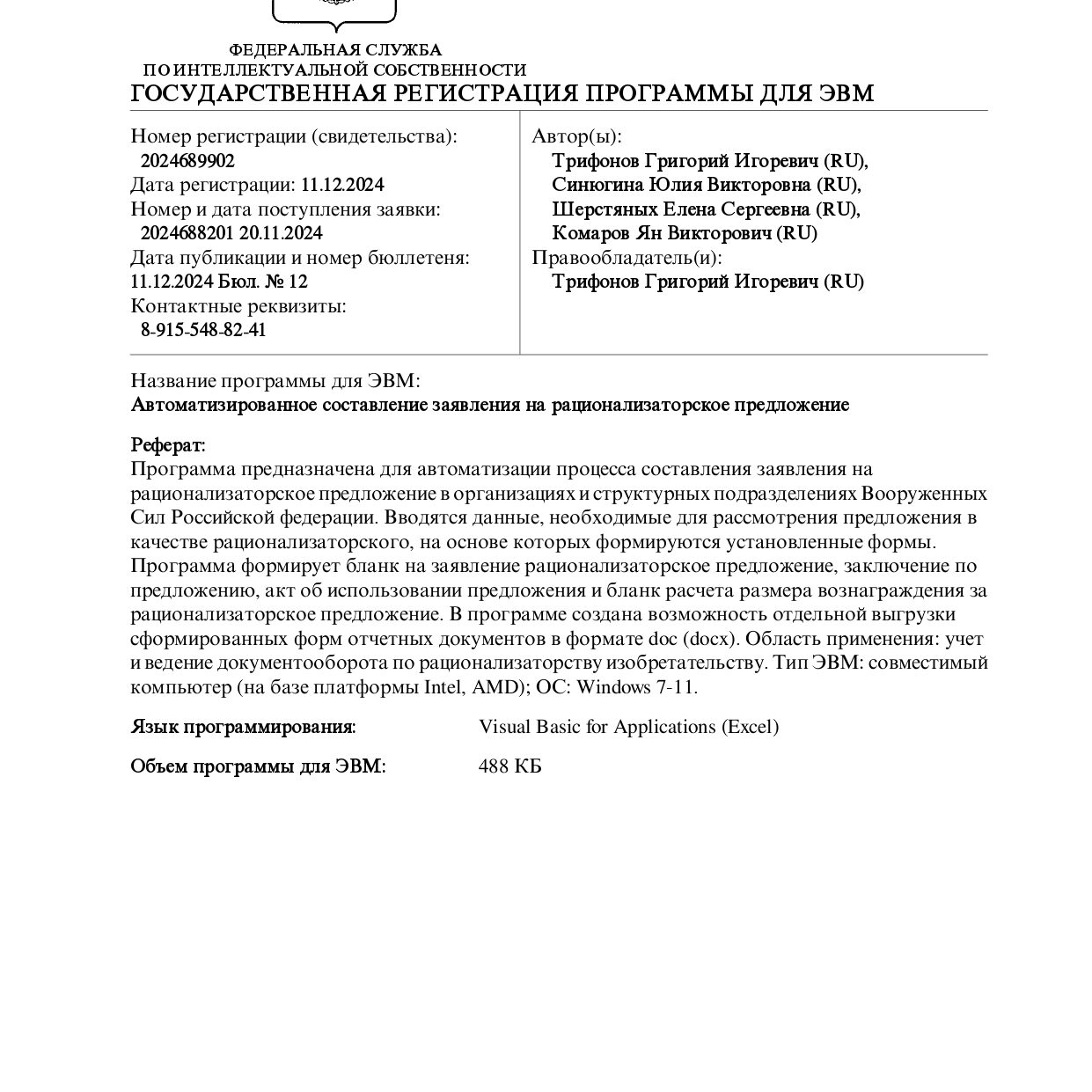 ФЕДЕРАЛЬНАЯ СЛУЖБА
ПО ИНТЕЛЛЕКТУАЛЬНОЙ СОБСТВЕННОСТИ
ГОСУДАРСТВЕННАЯ РЕГИСТРАЦИЯ ПРОГРАММЫ ДЛЯ ЭВМ

Номер регистрации (свидетельства):
2024689902
Дата регистрации: 11.12.2024
Номер и дата поступления заявки:
2024688201 20.11.2024
Дата публикации и номер бюллетеня:
11.12.2024 Бюл. № 12
Контактные реквизиты:
8-915-548-82-41

Автор(ы):
Трифонов Григорий Игоревич (RU),
Синюгина Юлия Викторовна (RU),
Шерстяных Елена Сергеевна (RU),
Комаров Ян Викторович (RU)
Правообладатель(и):
Трифонов Григорий Игоревич (RU)

Название программы для ЭВМ:
Автоматизированное составление заявления на рационализаторское предложение

Реферат:
Программа предназначена для автоматизации процесса составления заявления на рационализаторское предложение в организациях и структурных подразделениях Вооруженных Сил Российской федерации. Вводятся данные, необходимые для рассмотрения предложения в качестве рационализаторского, на основе которых формируются установленные формы. Программа формирует бланк на заявление рационализаторское предложение, заключение по предложению, акт об использовании предложения и бланк расчета размера вознаграждения за рационализаторское предложение. В программе создана возможность отдельной выгрузки сформированных форм отчетных документов в формате doc (docx). Область применения: учет и ведение документооборота по рационализаторству изобретательству. Тип ЭВМ: совместимый компьютер (на базе платформы Intel, AMD); ОС: Windows 7-11.

Язык программирования: Visual Basic for Applications (Excel)

Объем программы для ЭВМ: 488 КБ